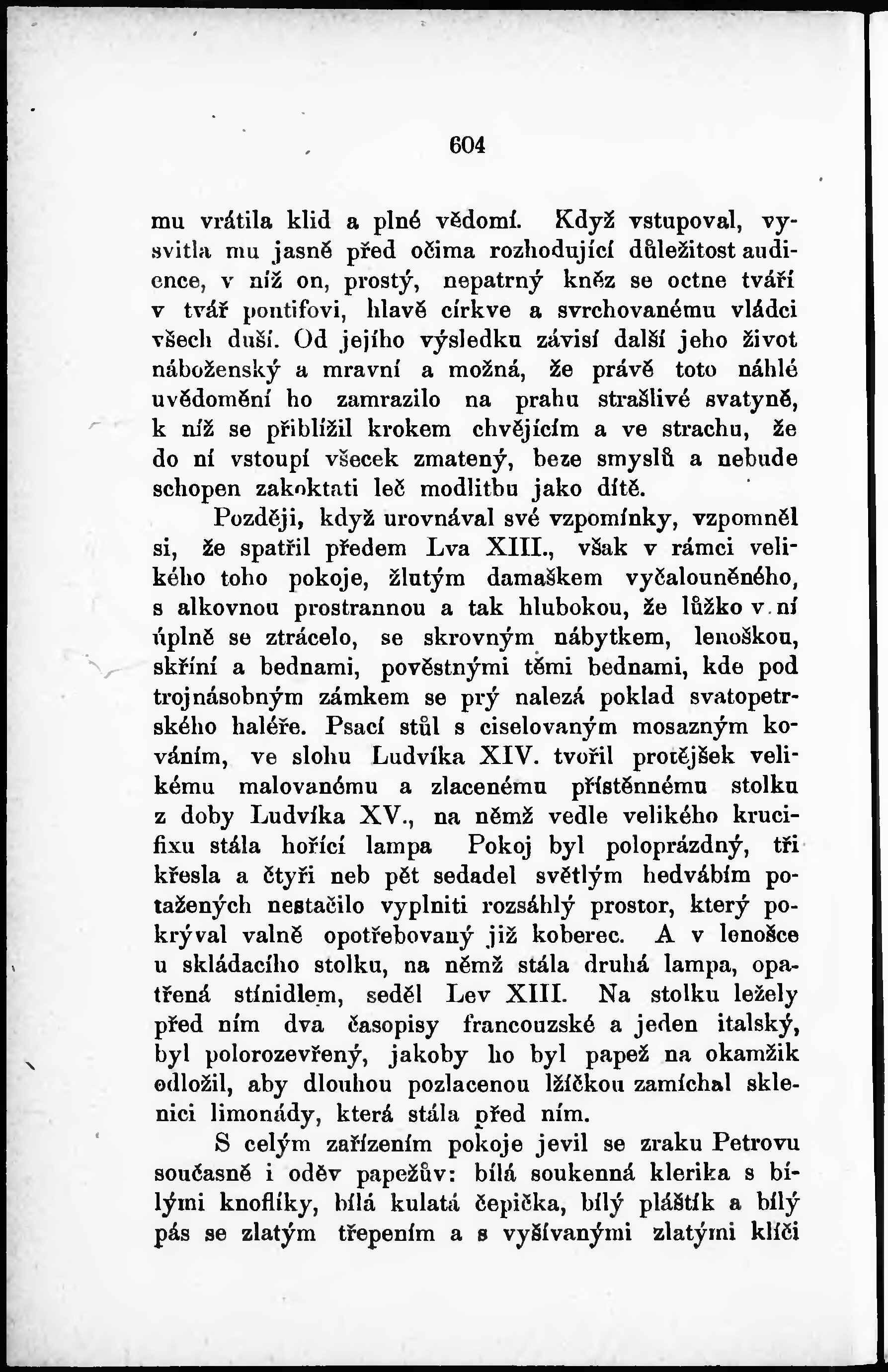 604

mu vrátila klid a plné vědomí. Když vstupoval, vysvitla mu jasně před očima rozhodující důležitost audience, v níž on, prostý, nepatrný kněz se octne tváří v tvář pontifovi, hlavě církve a svrchovanému vládci všech duší. Od jejího výsledku závisí další jeho život náboženský a mravní a možná, že právě toto náhlé uvědomění ho zamrazilo na prahu strašlivé svatyně, k níž se přiblížil krokem chvějícím a ve strachu, že do ní vstoupí všecek zmatený, beze smyslů a nebude schopen zakoktati leč modlitbu jako dítě.

Později, když urovnával své vzpomínky, vzpomněl si, že spatřil předem Lva XIII., však v rámci velikého toho pokoje, žlutým damaškem vyčalouněného, s alkovnou prostrannou a tak hlubokou, že lůžko v ní úplně se ztrácelo, se skrovným nábytkem, lenoškou, skříní a bednami, pověstnými těmi bednami, kde pod trojnásobným zámkem se prý nalezá poklad svatopetrského haléře. Psací stůl s ciselovaným mosazným kováním, ve slohu Ludvíka XIV. tvořil protějšek velikému malovanému a zlacenému přístěnnému stolku z doby Ludvíka XV., na němž vedle velikého krucifixu stála hořící lampa Pokoj byl poloprázdný, tři křesla a čtyři neb pět sedadel světlým hedvábím potažených nestačilo vyplniti rozsáhlý prostor, který pokrýval valně opotřebovaný již koberec. A v lenošce u skládacího stolku, na němž stála druhá lampa, opatřená stínidlem, seděl Lev XIII. Na stolku ležely před ním dva časopisy francouzské a jeden italský, byl polorozevřený, jakoby ho byl papež na okamžik odložil, aby dlouhou pozlacenou lžíčkou zamíchal sklenici limonády, která stála před ním.

S celým zařízením pokoje jevil se zraku Petrovu současně i oděv papežův: bílá soukenná klerika s bílými knoflíky, bílá kulatá čepička, bílý pláštík a bílý pás se zlatým třepením a s vyšívanými zlatými klíči